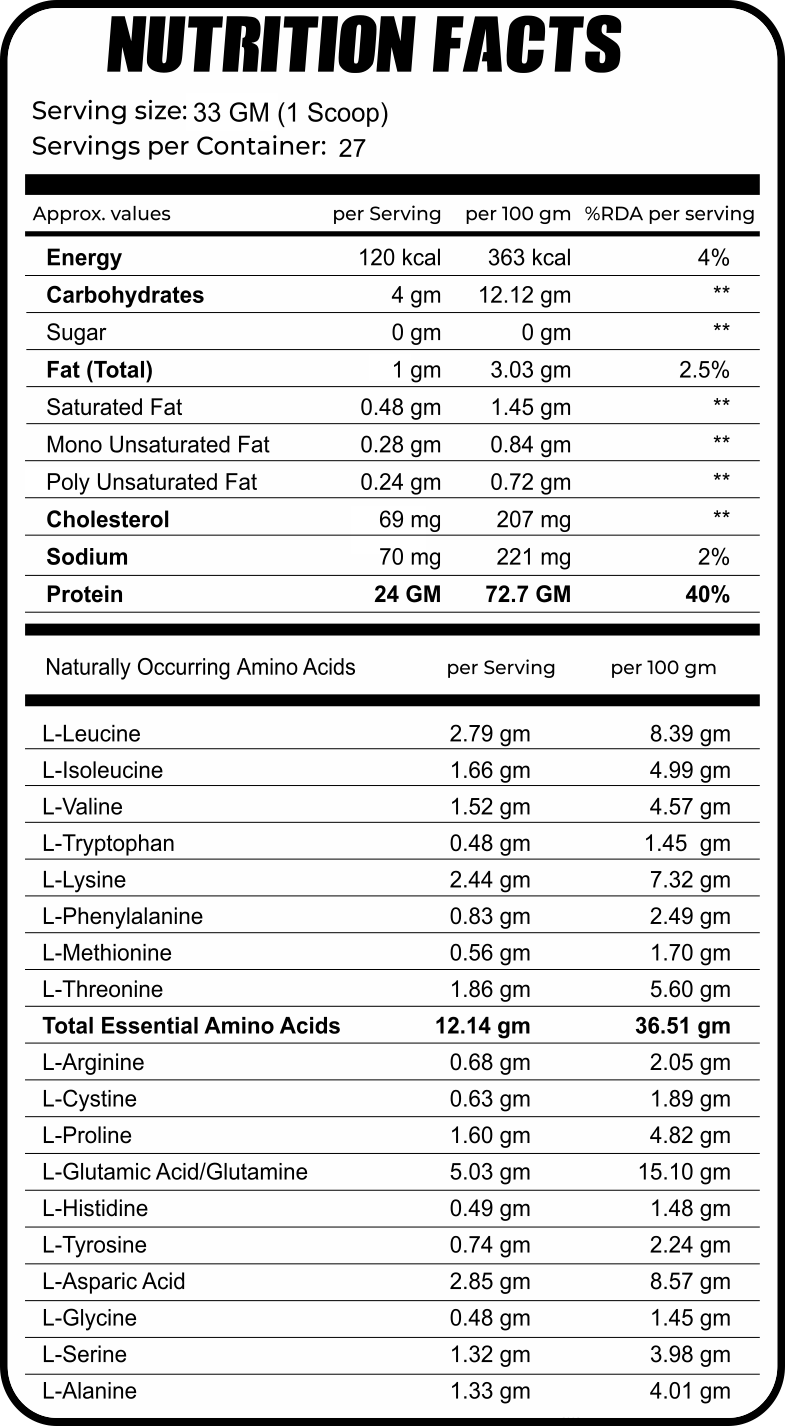 NUTRITION FACTS

Serving size: 33 GM (1 Scoop)
Servings per Container: 27

| Approx. values | per Serving | per 100 gm | %RDA per serving |
|---|---|---|---|
| Energy | 120 kcal | 363 kcal | 4% |
| Carbohydrates | 4 gm | 12.12 gm | ** |
| Sugar | 0 gm | 0 gm | ** |
| Fat (Total) | 1 gm | 3.03 gm | 2.5% |
| Saturated Fat | 0.48 gm | 1.45 gm | ** |
| Mono Unsaturated Fat | 0.28 gm | 0.84 gm | ** |
| Poly Unsaturated Fat | 0.24 gm | 0.72 gm | ** |
| Cholesterol | 69 mg | 207 mg | ** |
| Sodium | 70 mg | 221 mg | 2% |
| Protein | 24 GM | 72.7 GM | 40% |

| Naturally Occurring Amino Acids | per Serving | per 100 gm |
|---|---|---|
| L-Leucine | 2.79 gm | 8.39 gm |
| L-Isoleucine | 1.66 gm | 4.99 gm |
| L-Valine | 1.52 gm | 4.57 gm |
| L-Tryptophan | 0.48 gm | 1.45 gm |
| L-Lysine | 2.44 gm | 7.32 gm |
| L-Phenylalanine | 0.83 gm | 2.49 gm |
| L-Methionine | 0.56 gm | 1.70 gm |
| L-Threonine | 1.86 gm | 5.60 gm |
| Total Essential Amino Acids | 12.14 gm | 36.51 gm |
| L-Arginine | 0.68 gm | 2.05 gm |
| L-Cystine | 0.63 gm | 1.89 gm |
| L-Proline | 1.60 gm | 4.82 gm |
| L-Glutamic Acid/Glutamine | 5.03 gm | 15.10 gm |
| L-Histidine | 0.49 gm | 1.48 gm |
| L-Tyrosine | 0.74 gm | 2.24 gm |
| L-Asparic Acid | 2.85 gm | 8.57 gm |
| L-Glycine | 0.48 gm | 1.45 gm |
| L-Serine | 1.32 gm | 3.98 gm |
| L-Alanine | 1.33 gm | 4.01 gm |